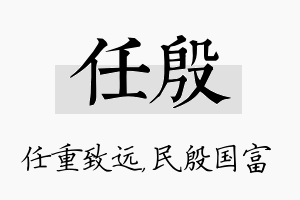 任殷

任重致远,民殷国富